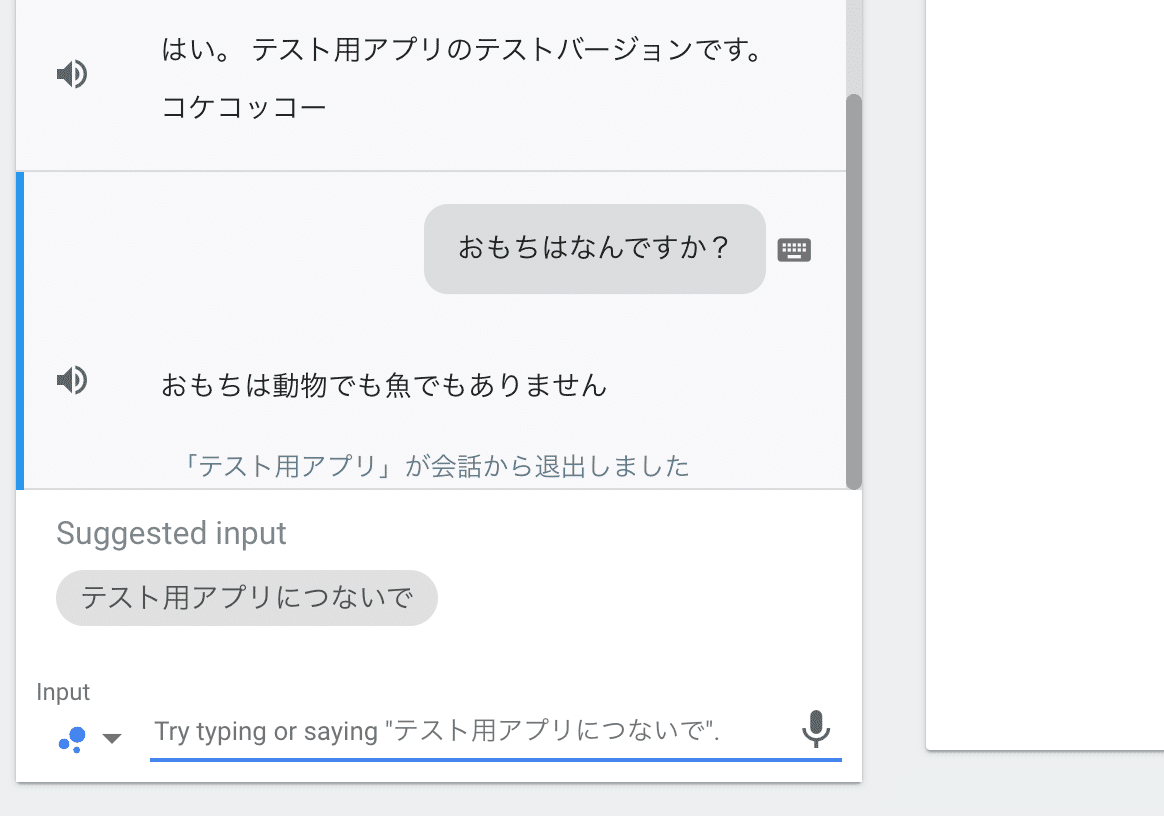 はい。 テスト用アプリのテストバージョンです。

コケコッコー

おもちはなんですか？

おもちは動物でも魚でもありません

「テスト用アプリ」が会話から退出しました

Suggested input

テスト用アプリにつないで

Input

Try typing or saying "テスト用アプリにつないで".